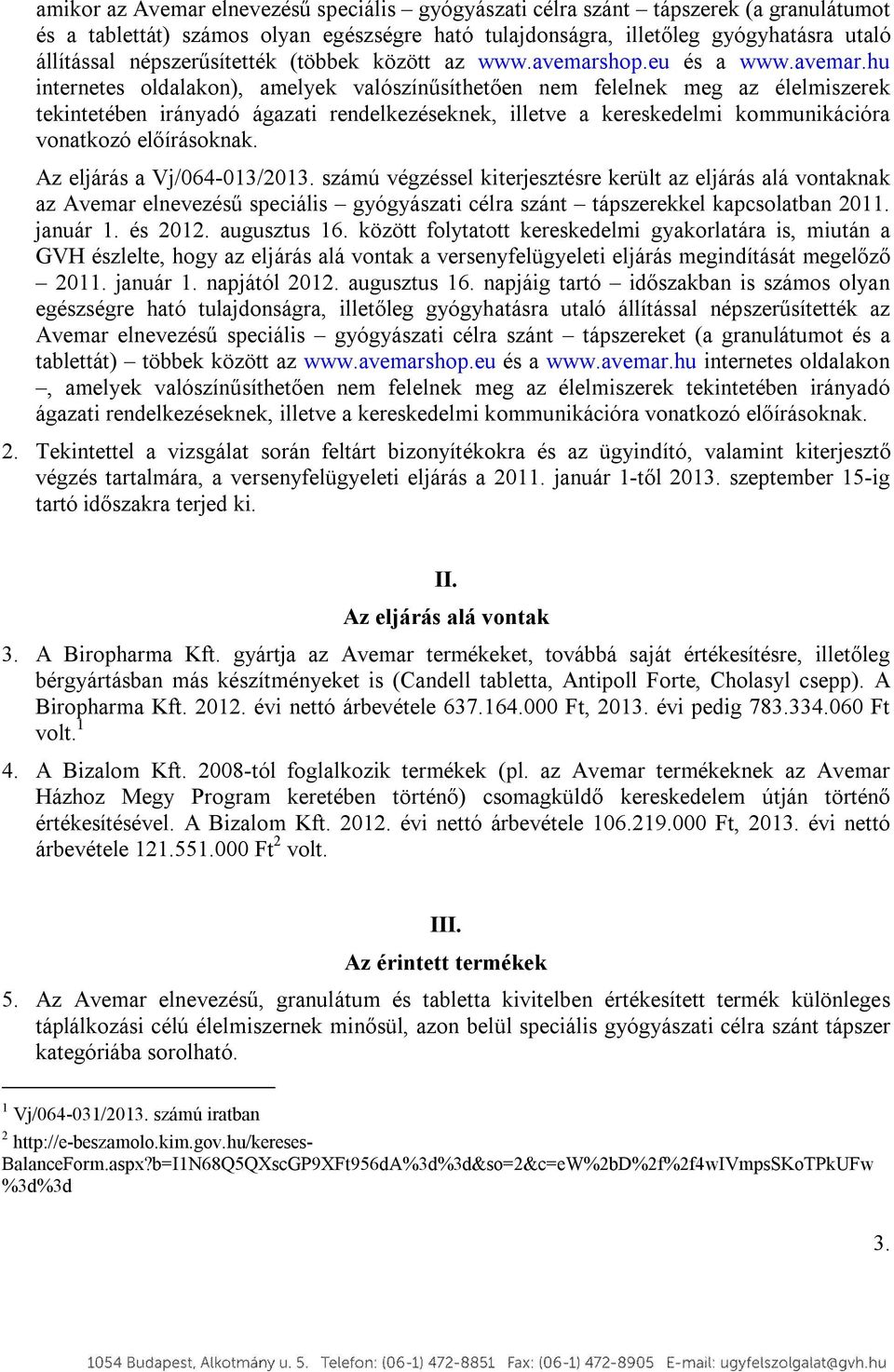 amikor az Avemar elnevezésű speciális – gyógyászati célra szánt – tápszerek (a granulátumot és a tablettát) számos olyan egészségre ható tulajdonságra, illetőleg gyógyhatásra utaló állítással népszerűsítették (többek között az www.avemarshop.eu és a www.avemar.hu internetes oldalakon), amelyek valószínűsíthetően nem felelnek meg az élelmiszerek tekintetében irányadó ágazati rendelkezéseknek, illetve a kereskedelmi kommunikációra vonatkozó előírásoknak.

Az eljárás a Vj/064-013/2013. számú végzéssel kiterjesztésre került az eljárás alá vontaknak az Avemar elnevezésű speciális – gyógyászati célra szánt – tápszerekkel kapcsolatban 2011. január 1. és 2012. augusztus 16. között folytatott kereskedelmi gyakorlatára is, miután a GVH észlelte, hogy az eljárás alá vontak a versenyfelügyeleti eljárás megindítását megelőző – 2011. január 1. napjától 2012. augusztus 16. napjáig tartó – időszakban is számos olyan egészségre ható tulajdonságra, illetőleg gyógyhatásra utaló állítással népszerűsítették az Avemar elnevezésű speciális – gyógyászati célra szánt – tápszereket (a granulátumot és a tablettát) – többek között az www.avemarshop.eu és a www.avemar.hu internetes oldalakon –, amelyek valószínűsíthetően nem felelnek meg az élelmiszerek tekintetében irányadó ágazati rendelkezéseknek, illetve a kereskedelmi kommunikációra vonatkozó előírásoknak.

2. Tekintettel a vizsgálat során feltárt bizonyítékokra és az ügyindító, valamint kiterjesztő végzés tartalmára, a versenyfelügyeleti eljárás a 2011. január 1-től 2013. szeptember 15-ig tartó időszakra terjed ki.

II.
Az eljárás alá vontak

3. A Biropharma Kft. gyártja az Avemar termékeket, továbbá saját értékesítésre, illetőleg bérgyártásban más készítményeket is (Candell tabletta, Antipoll Forte, Cholasyl csepp). A Biropharma Kft. 2012. évi nettó árbevétele 637.164.000 Ft, 2013. évi pedig 783.334.060 Ft volt.$^1$

4. A Bizalom Kft. 2008-tól foglalkozik termékek (pl. az Avemar termékeknek az Avemar Házhoz Megy Program keretében történő) csomagküldő kereskedelem útján történő értékesítésével. A Bizalom Kft. 2012. évi nettó árbevétele 106.219.000 Ft, 2013. évi nettó árbevétele 121.551.000 Ft$^2$ volt.

III.
Az érintett termékek

5. Az Avemar elnevezésű, granulátum és tabletta kivitelben értékesített termék különleges táplálkozási célú élelmiszernek minősül, azon belül speciális gyógyászati célra szánt tápszer kategóriába sorolható.

$^1$ Vj/064-031/2013. számú iratban
$^2$ http://e-beszamolo.kim.gov.hu/kereses-BalanceForm.aspx?b=I1N68Q5QXscGP9XFt956dA%3d%3d&so=2&c=eW%2bD%2f%2f4wIVmpsSKoTPkUFw%3d%3d

3.

1054 Budapest, Alkotmány u. 5. Telefon: (06-1) 472-8851 Fax: (06-1) 472-8905 E-mail: ugyfelszolgalat@gvh.hu